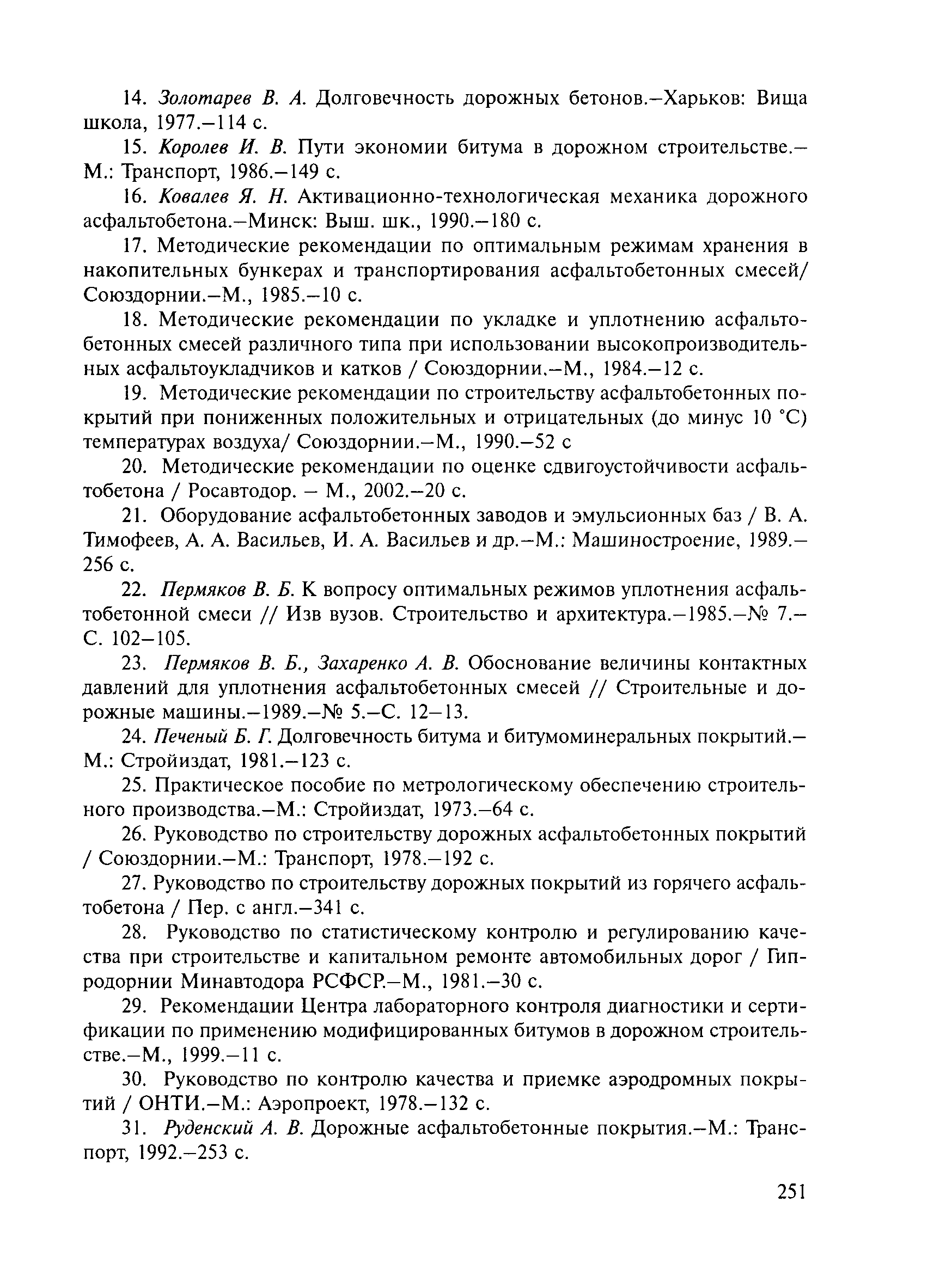 14. Золотарев В. А. Долговечность дорожных бетонов.–Харьков: Вища школа, 1977.–114 с.

15. Королев И. В. Пути экономии битума в дорожном строительстве.–М.: Транспорт, 1986.–149 с.

16. Ковалев Я. Н. Активационно-технологическая механика дорожного асфальтобетона.–Минск: Выш. шк., 1990.–180 с.

17. Методические рекомендации по оптимальным режимам хранения в накопительных бункерах и транспортирования асфальтобетонных смесей/ Союздорнии.–М., 1985.–10 с.

18. Методические рекомендации по укладке и уплотнению асфальтобетонных смесей различного типа при использовании высокопроизводительных асфальтоукладчиков и катков / Союздорнии.–М., 1984.–12 с.

19. Методические рекомендации по строительству асфальтобетонных покрытий при пониженных положительных и отрицательных (до минус 10 °С) температурах воздуха/ Союздорнии.–М., 1990.–52 с

20. Методические рекомендации по оценке сдвигоустойчивости асфальтобетона / Росавтодор. – М., 2002.–20 с.

21. Оборудование асфальтобетонных заводов и эмульсионных баз / В. А. Тимофеев, А. А. Васильев, И. А. Васильев и др.–М.: Машиностроение, 1989.–256 с.

22. Пермяков В. Б. К вопросу оптимальных режимов уплотнения асфальтобетонной смеси // Изв вузов. Строительство и архитектура.–1985.–№ 7.–С. 102–105.

23. Пермяков В. Б., Захаренко А. В. Обоснование величины контактных давлений для уплотнения асфальтобетонных смесей // Строительные и дорожные машины.–1989.–№ 5.–С. 12–13.

24. Печеный Б. Г. Долговечность битума и битумоминеральных покрытий.–М.: Стройиздат, 1981.–123 с.

25. Практическое пособие по метрологическому обеспечению строительного производства.–М.: Стройиздат, 1973.–64 с.

26. Руководство по строительству дорожных асфальтобетонных покрытий / Союздорнии.–М.: Транспорт, 1978.–192 с.

27. Руководство по строительству дорожных покрытий из горячего асфальтобетона / Пер. с англ.–341 с.

28. Руководство по статистическому контролю и регулированию качества при строительстве и капитальном ремонте автомобильных дорог / Гипродорнии Минавтодора РСФСР.–М., 1981.–30 с.

29. Рекомендации Центра лабораторного контроля диагностики и сертификации по применению модифицированных битумов в дорожном строительстве.–М., 1999.–11 с.

30. Руководство по контролю качества и приемке аэродромных покрытий / ОНТИ.–М.: Аэропроект, 1978.–132 с.

31. Руденский А. В. Дорожные асфальтобетонные покрытия.–М.: Транспорт, 1992.–253 с.

251